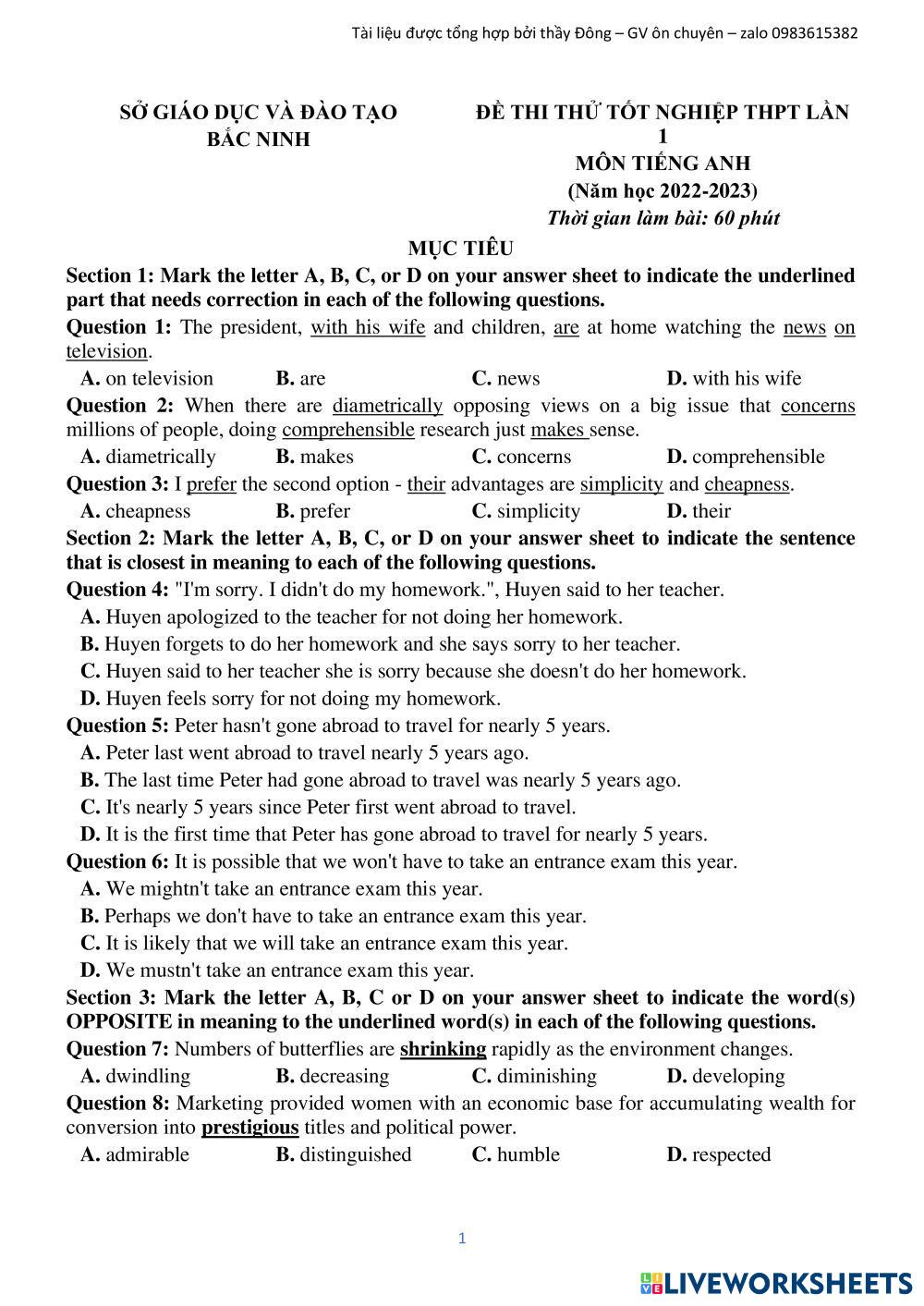 Tài liệu được tổng hợp bởi thầy Đông – GV ôn chuyên – zalo 0983615382

SỞ GIÁO DỤC VÀ ĐÀO TẠO
BẮC NINH

ĐỀ THI THỬ TỐT NGHIỆP THPT LẦN 1
MÔN TIẾNG ANH
(Năm học 2022-2023)
Thời gian làm bài: 60 phút

MỤC TIÊU

Section 1: Mark the letter A, B, C, or D on your answer sheet to indicate the underlined part that needs correction in each of the following questions.

Question 1: The president, with his wife and children, are at home watching the news on television.

A. on television B. are C. news D. with his wife

Question 2: When there are diametrically opposing views on a big issue that concerns millions of people, doing comprehensible research just makes sense.

A. diametrically B. makes C. concerns D. comprehensible

Question 3: I prefer the second option - their advantages are simplicity and cheapness.

A. cheapness B. prefer C. simplicity D. their

Section 2: Mark the letter A, B, C, or D on your answer sheet to indicate the sentence that is closest in meaning to each of the following questions.

Question 4: "I'm sorry. I didn't do my homework.", Huyen said to her teacher.

A. Huyen apologized to the teacher for not doing her homework.

B. Huyen forgets to do her homework and she says sorry to her teacher.

C. Huyen said to her teacher she is sorry because she doesn't do her homework.

D. Huyen feels sorry for not doing my homework.

Question 5: Peter hasn't gone abroad to travel for nearly 5 years.

A. Peter last went abroad to travel nearly 5 years ago.

B. The last time Peter had gone abroad to travel was nearly 5 years ago.

C. It's nearly 5 years since Peter first went abroad to travel.

D. It is the first time that Peter has gone abroad to travel for nearly 5 years.

Question 6: It is possible that we won't have to take an entrance exam this year.

A. We mightn't take an entrance exam this year.

B. Perhaps we don't have to take an entrance exam this year.

C. It is likely that we will take an entrance exam this year.

D. We mustn't take an entrance exam this year.

Section 3: Mark the letter A, B, C or D on your answer sheet to indicate the word(s) OPPOSITE in meaning to the underlined word(s) in each of the following questions.

Question 7: Numbers of butterflies are shrinking rapidly as the environment changes.

A. dwindling B. decreasing C. diminishing D. developing

Question 8: Marketing provided women with an economic base for accumulating wealth for conversion into prestigious titles and political power.

A. admirable B. distinguished C. humble D. respected

1

LIVEWORKSHEETS